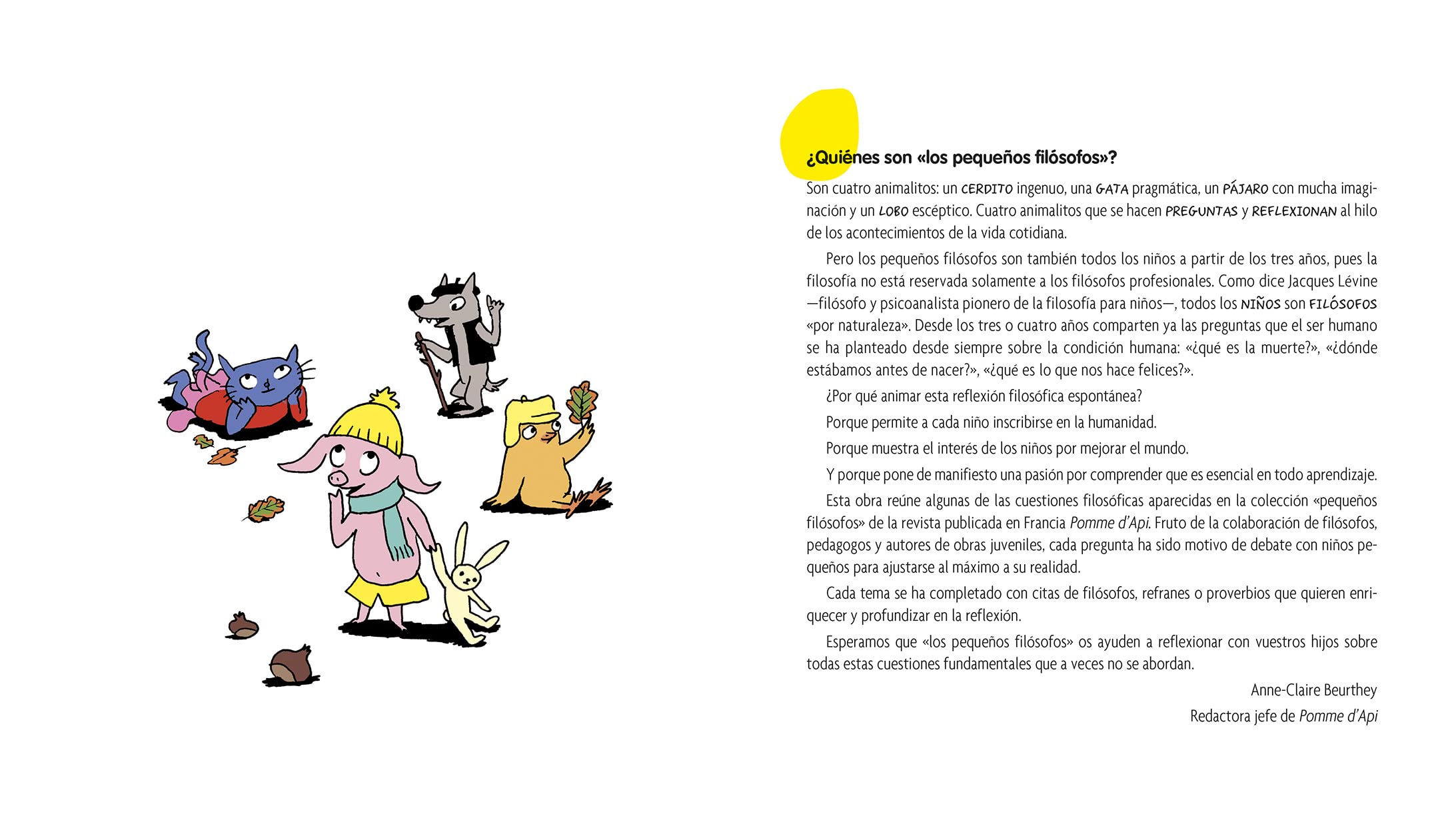 ¿Quiénes son «los pequeños filósofos»?

Son cuatro animalitos: un CERDITO ingenuo, una GATA pragmática, un PÁJARO con mucha imaginación y un LOBO escéptico. Cuatro animalitos que se hacen PREGUNTAS y REFLEXIONAN al hilo de los acontecimientos de la vida cotidiana.

Pero los pequeños filósofos son también todos los niños a partir de los tres años, pues la filosofía no está reservada solamente a los filósofos profesionales. Como dice Jacques Lévine —filósofo y psicoanalista pionero de la filosofía para niños—, todos los NIÑOS son FILÓSOFOS «por naturaleza». Desde los tres o cuatro años comparten ya las preguntas que el ser humano se ha planteado desde siempre sobre la condición humana: «¿qué es la muerte?», «¿dónde estábamos antes de nacer?», «¿qué es lo que nos hace felices?».

¿Por qué animar esta reflexión filosófica espontánea?

Porque permite a cada niño inscribirse en la humanidad.

Porque muestra el interés de los niños por mejorar el mundo.

Y porque pone de manifiesto una pasión por comprender que es esencial en todo aprendizaje.

Esta obra reúne algunas de las cuestiones filosóficas aparecidas en la colección «pequeños filósofos» de la revista publicada en Francia Pomme d'Api. Fruto de la colaboración de filósofos, pedagogos y autores de obras juveniles, cada pregunta ha sido motivo de debate con niños pequeños para ajustarse al máximo a su realidad.

Cada tema se ha completado con citas de filósofos, refranes o proverbios que quieren enriquecer y profundizar en la reflexión.

Esperamos que «los pequeños filósofos» os ayuden a reflexionar con vuestros hijos sobre todas estas cuestiones fundamentales que a veces no se abordan.

Anne-Claire Beurthey
Redactora jefe de Pomme d'Api